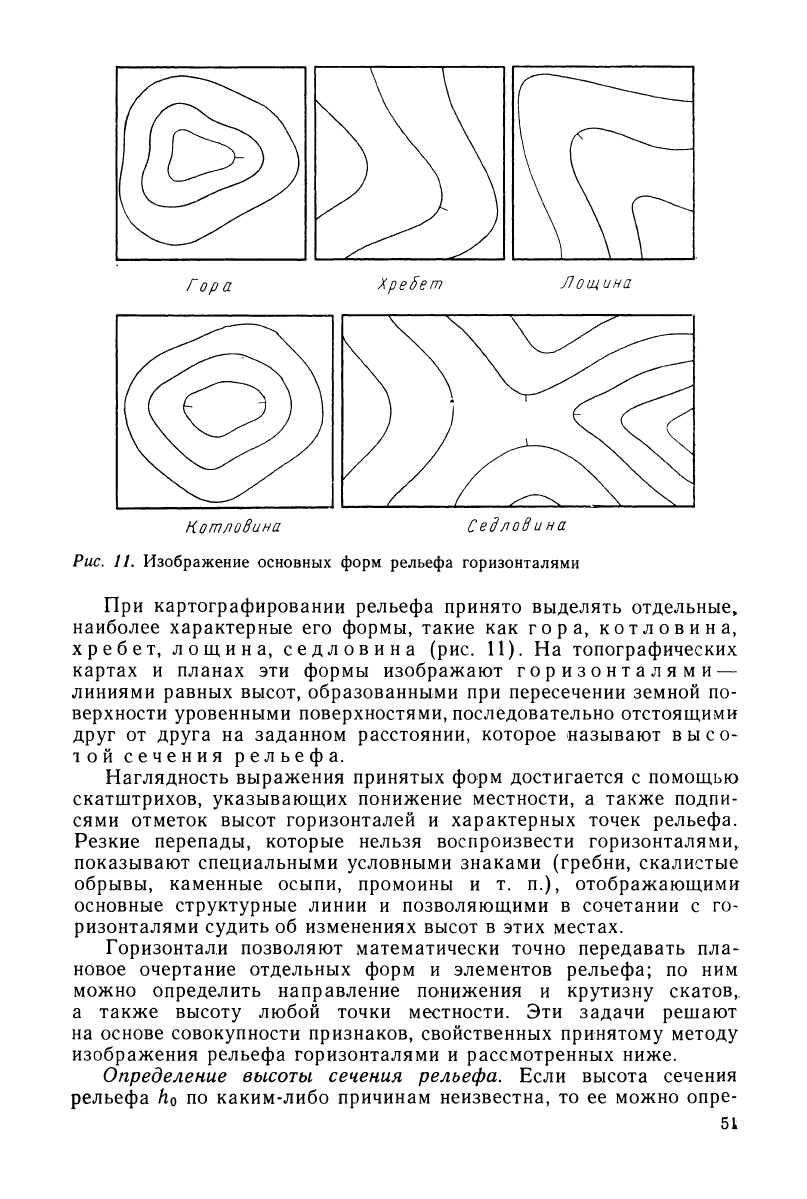 Гора

Хребет

Лощина

Котловина

Седловина

Рис. 11. Изображение основных форм рельефа горизонталями

При картографировании рельефа принято выделять отдельные, наиболее характерные его формы, такие как гора, котловина, хребет, лощина, седловина (рис. 11). На топографических картах и планах эти формы изображают горизонталями — линиями равных высот, образованными при пересечении земной поверхности уровенными поверхностями, последовательно отстоящими друг от друга на заданном расстоянии, которое называют высотой сечения рельефа.

Наглядность выражения принятых форм достигается с помощью скатштрихов, указывающих понижение местности, а также подписями отметок высот горизонталей и характерных точек рельефа. Резкие перепады, которые нельзя воспроизвести горизонталями, показывают специальными условными знаками (гребни, скалистые обрывы, каменные осыпи, промоины и т. п.), отображающими основные структурные линии и позволяющими в сочетании с горизонталями судить об изменениях высот в этих местах.

Горизонтали позволяют математически точно передавать плановое очертание отдельных форм и элементов рельефа; по ним можно определить направление понижения и крутизну скатов, а также высоту любой точки местности. Эти задачи решают на основе совокупности признаков, свойственных принятому методу изображения рельефа горизонталями и рассмотренных ниже.

Определение высоты сечения рельефа. Если высота сечения рельефа $h_0$ по каким-либо причинам неизвестна, то ее можно опре-

51